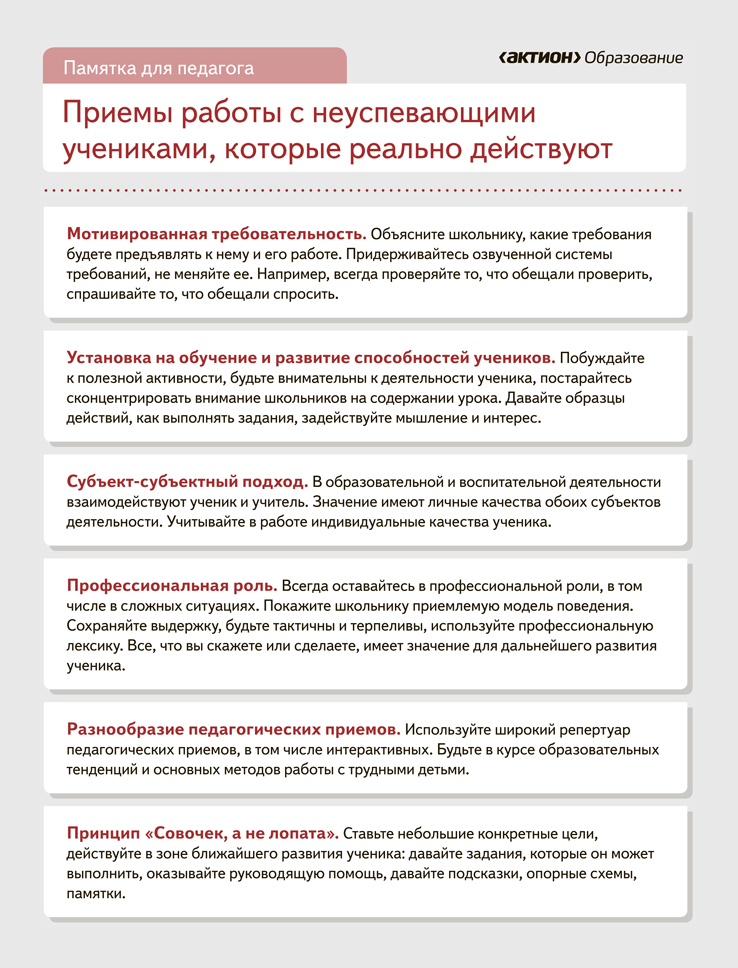 Памятка для педагога

‹АКТИОН› Образование

Приемы работы с неуспевающими учениками, которые реально действуют

Мотивированная требовательность. Объясните школьнику, какие требования будете предъявлять к нему и его работе. Придерживайтесь озвученной системы требований, не меняйте ее. Например, всегда проверяйте то, что обещали проверить, спрашивайте то, что обещали спросить.

Установка на обучение и развитие способностей учеников. Побуждайте к полезной активности, будьте внимательны к деятельности ученика, постарайтесь сконцентрировать внимание школьников на содержании урока. Давайте образцы действий, как выполнять задания, задействуйте мышление и интерес.

Субъект-субъектный подход. В образовательной и воспитательной деятельности взаимодействуют ученик и учитель. Значение имеют личные качества обоих субъектов деятельности. Учитывайте в работе индивидуальные качества ученика.

Профессиональная роль. Всегда оставайтесь в профессиональной роли, в том числе в сложных ситуациях. Покажите школьнику приемлемую модель поведения. Сохраняйте выдержку, будьте тактичны и терпеливы, используйте профессиональную лексику. Все, что вы скажете или сделаете, имеет значение для дальнейшего развития ученика.

Разнообразие педагогических приемов. Используйте широкий репертуар педагогических приемов, в том числе интерактивных. Будьте в курсе образовательных тенденций и основных методов работы с трудными детьми.

Принцип «Совочек, а не лопата». Ставьте небольшие конкретные цели, действуйте в зоне ближайшего развития ученика: давайте задания, которые он может выполнить, оказывайте руководящую помощь, давайте подсказки, опорные схемы, памятки.